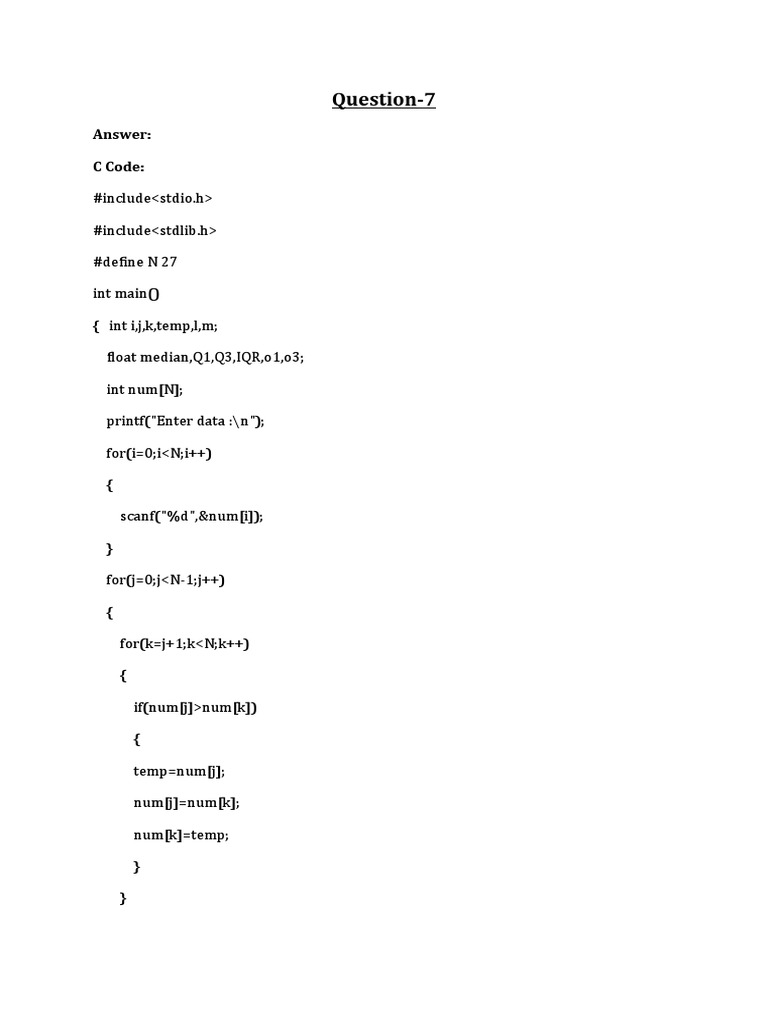 Question-7

Answer:

C Code:

#include<stdio.h>

#include<stdlib.h>

#define N 27

int main()

{ int i,j,k,temp,l,m;

float median,Q1,Q3,IQR,o1,o3;

int num[N];

printf("Enter data :\n");

for(i=0;i<N;i++)

{

scanf("%d",&num[i]);

}

for(j=0;j<N-1;j++)

{

for(k=j+1;k<N;k++)

{

if(num[j]>num[k])

{

temp=num[j];

num[j]=num[k];

num[k]=temp;

}

}